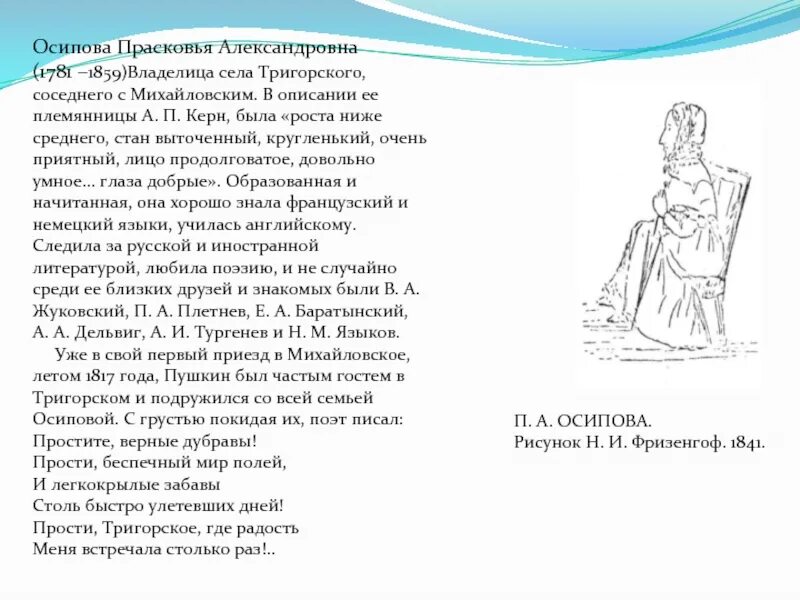 Осипова Прасковья Александровна (1781 –1859)Владелица села Тригорского, соседнего с Михайловским. В описании ее племянницы А. П. Керн, была «роста ниже среднего, стан выточенный, кругленький, очень приятный, лицо продолговатое, довольно умное... глаза добрые». Образованная и начитанная, она хорошо знала французский и немецкий языки, училась английскому. Следила за русской и иностранной литературой, любила поэзию, и не случайно среди ее близких друзей и знакомых были В. А. Жуковский, П. А. Плетнев, Е. А. Баратынский, А. А. Дельвиг, А. И. Тургенев и Н. М. Языков.

Уже в свой первый приезд в Михайловское, летом 1817 года, Пушкин был частым гостем в Тригорском и подружился со всей семьей Осиповой. С грустью покидая их, поэт писал:
Простите, верные дубравы!
Прости, беспечный мир полей,
И легкокрылые забавы
Столь быстро улетевших дней!
Прости, Тригорское, где радость
Меня встречала столько раз!..

П. А. ОСИПОВА.
Рисунок Н. И. Фризенгоф. 1841.